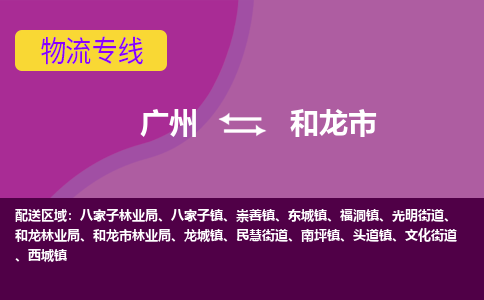 物流专线

广州 和龙市

配送区域：八家子林业局、八家子镇、崇善镇、东城镇、福洞镇、光明街道、和龙林业局、和龙市林业局、龙城镇、民慧街道、南坪镇、头道镇、文化街道、西城镇